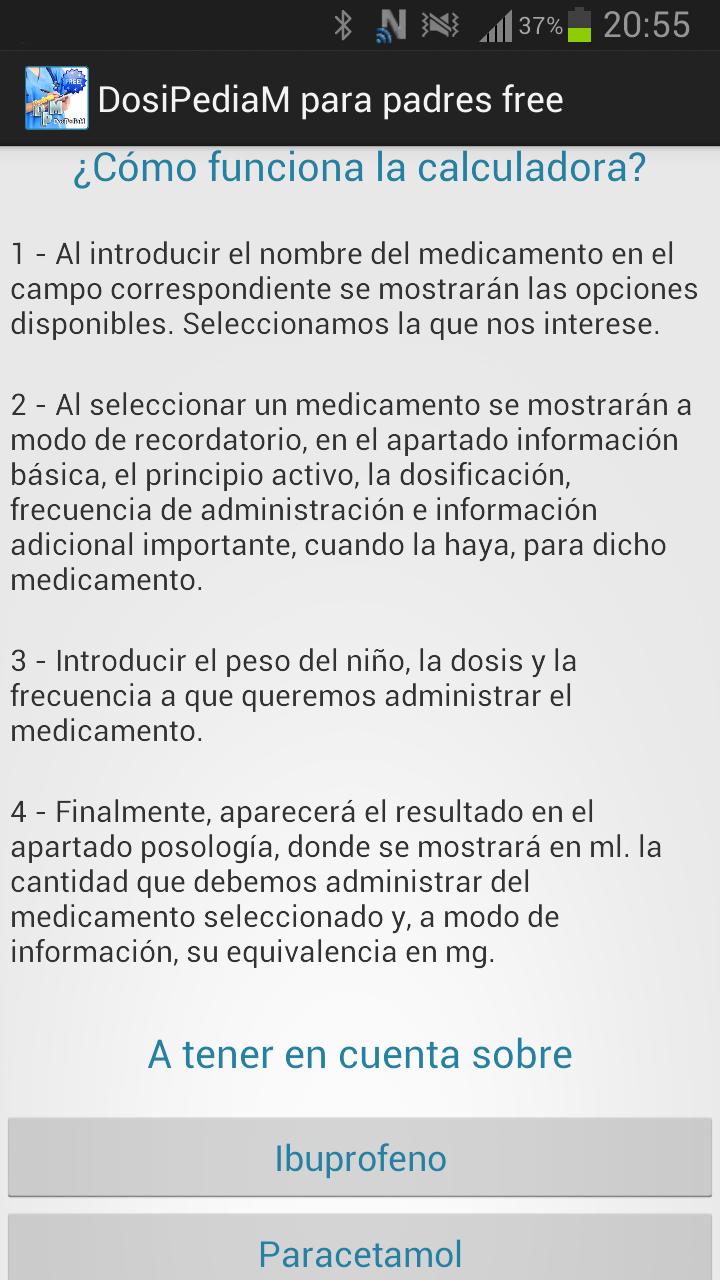 37% 20:55

DosiPediaM para padres free

¿Cómo funciona la calculadora?

1 - Al introducir el nombre del medicamento en el campo correspondiente se mostrarán las opciones disponibles. Seleccionamos la que nos interese.

2 - Al seleccionar un medicamento se mostrarán a modo de recordatorio, en el apartado información básica, el principio activo, la dosificación, frecuencia de administración e información adicional importante, cuando la haya, para dicho medicamento.

3 - Introducir el peso del niño, la dosis y la frecuencia a que queremos administrar el medicamento.

4 - Finalmente, aparecerá el resultado en el apartado posología, donde se mostrará en ml. la cantidad que debemos administrar del medicamento seleccionado y, a modo de información, su equivalencia en mg.

A tener en cuenta sobre

Ibuprofeno

Paracetamol